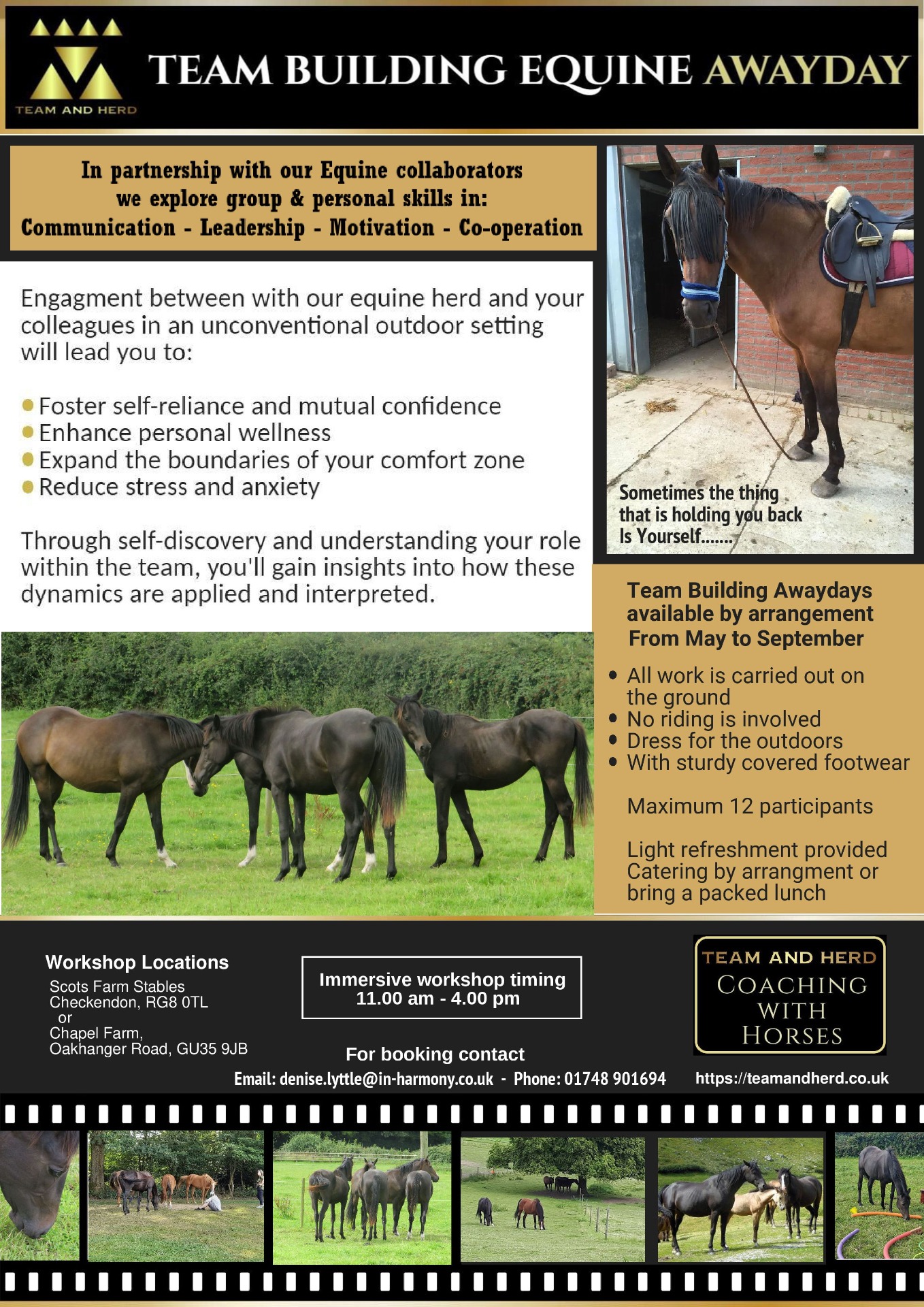 TEAM AND HERD

TEAM BUILDING EQUINE AWAYDAY

In partnership with our Equine collaborators we explore group & personal skills in: Communication - Leadership - Motivation - Co-operation

Engagment between with our equine herd and your colleagues in an unconventional outdoor setting will lead you to:

- Foster self-reliance and mutual confidence
- Enhance personal wellness
- Expand the boundaries of your comfort zone
- Reduce stress and anxiety

Through self-discovery and understanding your role within the team, you'll gain insights into how these dynamics are applied and interpreted.

Sometimes the thing that is holding you back Is Yourself.......

Team Building Awaydays available by arrangement From May to September

- All work is carried out on the ground
- No riding is involved
- Dress for the outdoors
- With sturdy covered footwear

Maximum 12 participants

Light refreshment provided Catering by arrangment or bring a packed lunch

Workshop Locations
Scots Farm Stables
Checkendon, RG8 0TL
or
Chapel Farm,
Oakhanger Road, GU35 9JB

Immersive workshop timing
11.00 am - 4.00 pm

For booking contact
Email: denise.lyttle@in-harmony.co.uk - Phone: 01748 901694

TEAM AND HERD
COACHING WITH HORSES

https://teamandherd.co.uk